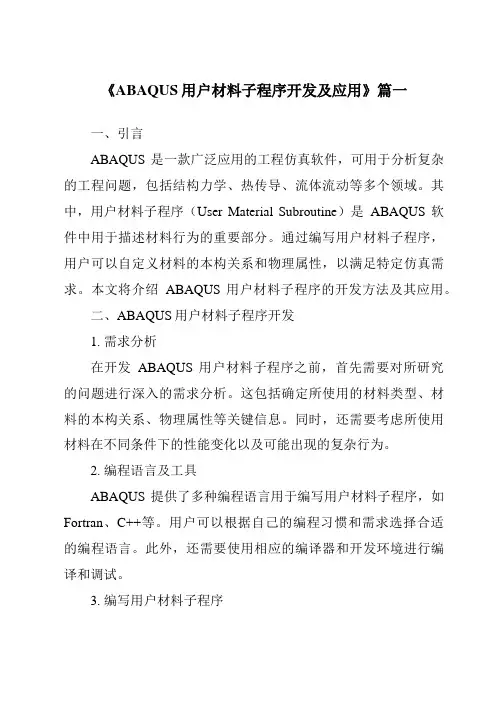 《ABAQUS 用户材料子程序开发及应用》篇一

一、引言

ABAQUS 是一款广泛应用的工程仿真软件，可用于分析复杂的工程问题，包括结构力学、热传导、流体流动等多个领域。其中，用户材料子程序（User Material Subroutine）是 ABAQUS 软件中用于描述材料行为的重要部分。通过编写用户材料子程序，用户可以自定义材料的本构关系和物理属性，以满足特定仿真需求。本文将介绍 ABAQUS 用户材料子程序的开发方法及其应用。

二、ABAQUS 用户材料子程序开发

1. 需求分析

在开发 ABAQUS 用户材料子程序之前，首先需要对所研究的问题进行深入的需求分析。这包括确定所使用的材料类型、材料的本构关系、物理属性等关键信息。同时，还需要考虑所使用材料在不同条件下的性能变化以及可能出现的复杂行为。

2. 编程语言及工具

ABAQUS 提供了多种编程语言用于编写用户材料子程序，如 Fortran、C++等。用户可以根据自己的编程习惯和需求选择合适的编程语言。此外，还需要使用相应的编译器和开发环境进行编译和调试。

3. 编写用户材料子程序